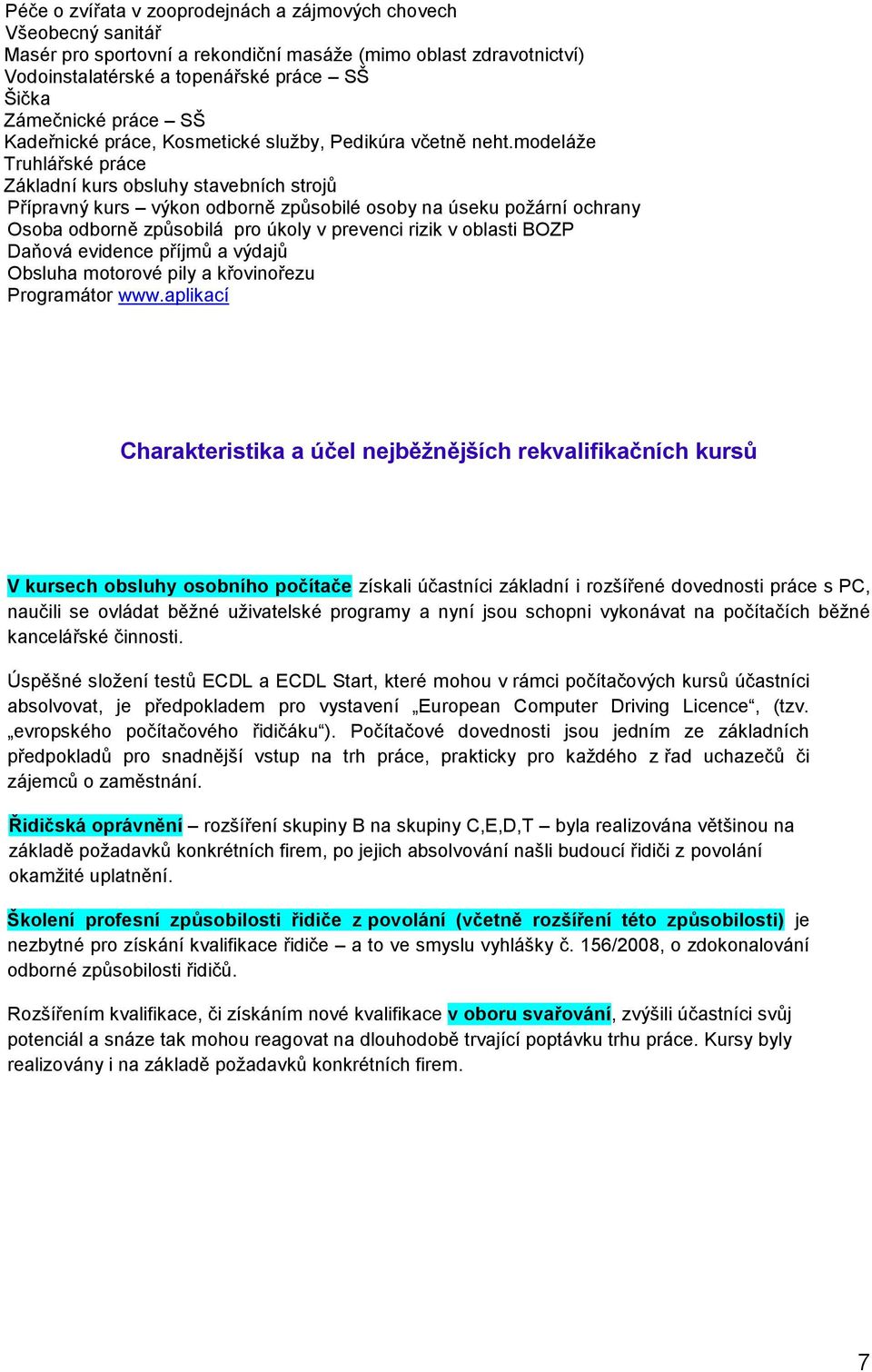 Péče o zvířata v zooprodejnách a zájmových chovech
Všeobecný sanitář
Masér pro sportovní a rekondiční masáže (mimo oblast zdravotnictví)
Vodoinstalatérské a topenářské práce – SŠ
Šička
Zámečnické práce – SŠ
Kadeřnické práce, Kosmetické služby, Pedikúra včetně neht.modeláže
Truhlářské práce
Základní kurs obsluhy stavebních strojů
Přípravný kurs – výkon odborně způsobilé osoby na úseku požární ochrany
Osoba odborně způsobilá pro úkoly v prevenci rizik v oblasti BOZP
Daňová evidence příjmů a výdajů
Obsluha motorové pily a křovinořezu
Programátor www.aplikací

Charakteristika a účel nejběžnějších rekvalifikačních kursů

V kursech obsluhy osobního počítače získali účastníci základní i rozšířené dovednosti práce s PC, naučili se ovládat běžné uživatelské programy a nyní jsou schopni vykonávat na počítačích běžné kancelářské činnosti.

Úspěšné složení testů ECDL a ECDL Start, které mohou v rámci počítačových kursů účastníci absolvovat, je předpokladem pro vystavení „European Computer Driving Licence“, (tzv. „evropského počítačového řidičáku“). Počítačové dovednosti jsou jedním ze základních předpokladů pro snadnější vstup na trh práce, prakticky pro každého z řad uchazečů či zájemců o zaměstnání.

Řidičská oprávnění – rozšíření skupiny B na skupiny C,E,D,T – byla realizována většinou na základě požadavků konkrétních firem, po jejich absolvování našli budoucí řidiči z povolání okamžité uplatnění.

Školení profesní způsobilosti řidiče z povolání (včetně rozšíření této způsobilosti) je nezbytné pro získání kvalifikace řidiče – a to ve smyslu vyhlášky č. 156/2008, o zdokonalování odborné způsobilosti řidičů.

Rozšířením kvalifikace, či získáním nové kvalifikace v oboru svařování, zvýšili účastníci svůj potenciál a snáze tak mohou reagovat na dlouhodobě trvající poptávku trhu práce. Kursy byly realizovány i na základě požadavků konkrétních firem.

7